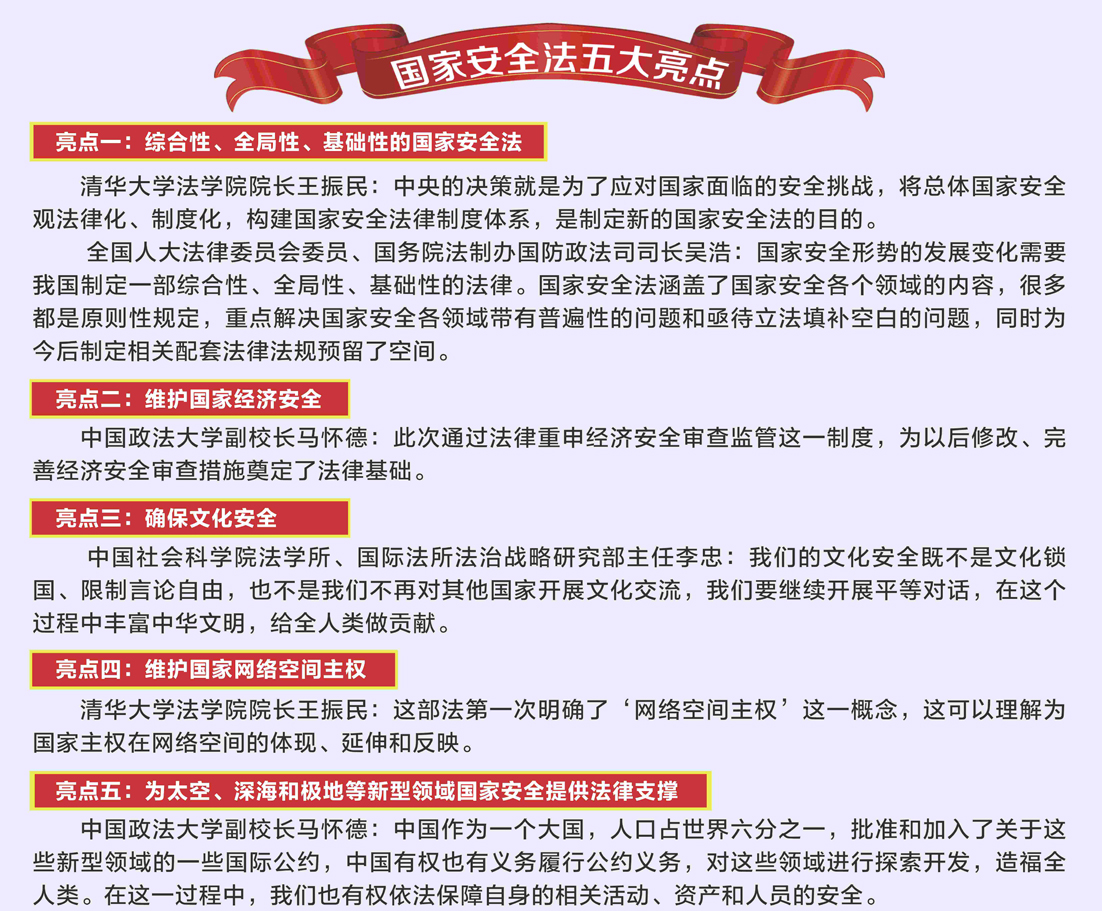 国家安全法五大亮点

亮点一：综合性、全局性、基础性的国家安全法

清华大学法学院院长王振民：中央的决策就是为了应对国家面临的安全挑战，将总体国家安全观法律化、制度化，构建国家安全法律制度体系，是制定新的国家安全法的目的。

全国人大法律委员会委员、国务院法制办国防政法司司长吴浩：国家安全形势的发展变化需要我国制定一部综合性、全局性、基础性的法律。国家安全法涵盖了国家安全各个领域的内容，很多都是原则性规定，重点解决国家安全各领域带有普遍性的问题和亟待立法填补空白的问题，同时为今后制定相关配套法律法规预留了空间。

亮点二：维护国家经济安全

中国政法大学副校长马怀德：此次通过法律重申经济安全审查监管这一制度，为以后修改、完善经济安全审查措施奠定了法律基础。

亮点三：确保文化安全

中国社会科学院法学所、国际法所法治战略研究部主任李忠：我们的文化安全既不是文化锁国、限制言论自由，也不是我们不再对其他国家开展文化交流，我们要继续开展平等对话，在这个过程中丰富中华文明，给全人类做贡献。

亮点四：维护国家网络空间主权

清华大学法学院院长王振民：这部法第一次明确了‘网络空间主权’这一概念，这可以理解为国家主权在网络空间的体现、延伸和反映。

亮点五：为太空、深海和极地等新型领域国家安全提供法律支撑

中国政法大学副校长马怀德：中国作为一个大国，人口占世界六分之一，批准和加入了关于这些新型领域的一些国际公约，中国有权也有义务履行公约义务，对这些领域进行探索开发，造福全人类。在这一过程中，我们也有权依法保障自身的相关活动、资产和人员的安全。